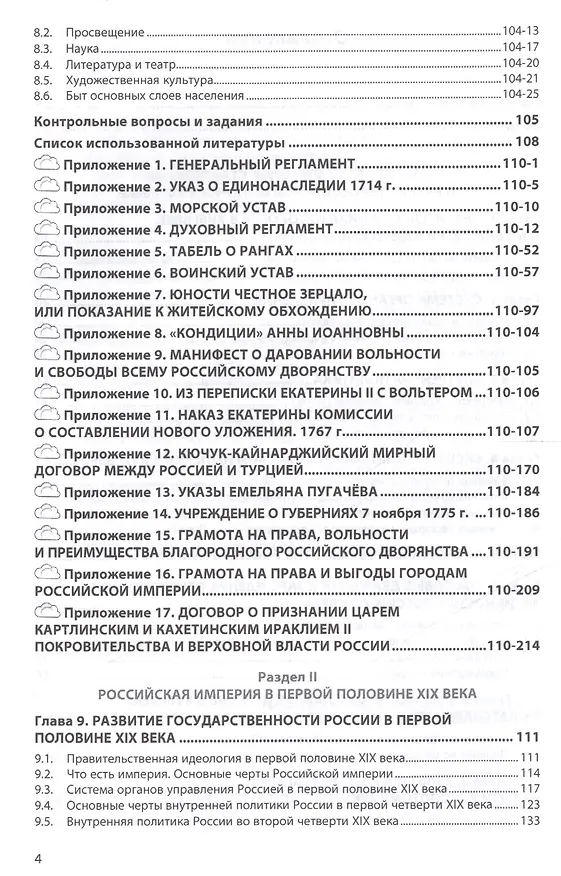 8.2. Просвещение 104-13
8.3. Наука 104-17
8.4. Литература и театр 104-20
8.5. Художественная культура 104-21
8.6. Быт основных слоев населения 104-25

Контрольные вопросы и задания 105

Список использованной литературы 108

Приложение 1. ГЕНЕРАЛЬНЫЙ РЕГЛАМЕНТ 110-1

Приложение 2. УКАЗ О ЕДИНОНАСЛЕДИИ 1714 г. 110-5

Приложение 3. МОРСКОЙ УСТАВ 110-10

Приложение 4. ДУХОВНЫЙ РЕГЛАМЕНТ 110-12

Приложение 5. ТАБЕЛЬ О РАНГАХ 110-52

Приложение 6. ВОИНСКИЙ УСТАВ 110-57

Приложение 7. ЮНОСТИ ЧЕСТНОЕ ЗЕРЦАЛО, ИЛИ ПОКАЗАНИЕ К ЖИТЕЙСКОМУ ОБХОЖДЕНИЮ 110-97

Приложение 8. «КОНДИЦИИ» АННЫ ИОАННОВНЫ 110-104

Приложение 9. МАНИФЕСТ О ДАРОВАНИИ ВОЛЬНОСТИ И СВОБОДЫ ВСЕМУ РОССИЙСКОМУ ДВОРЯНСТВУ 110-105

Приложение 10. ИЗ ПЕРЕПИСКИ ЕКАТЕРИНЫ II С ВОЛЬТЕРОМ 110-106

Приложение 11. НАКАЗ ЕКАТЕРИНЫ КОМИССИИ О СОСТАВЛЕНИИ НОВОГО УЛОЖЕНИЯ. 1767 г. 110-107

Приложение 12. КЮЧУК-КАЙНАРДЖИЙСКИЙ МИРНЫЙ ДОГОВОР МЕЖДУ РОССИЕЙ И ТУРЦИЕЙ 110-170

Приложение 13. УКАЗЫ ЕМЕЛЬЯНА ПУГАЧЁВА 110-184

Приложение 14. УЧРЕЖДЕНИЕ О ГУБЕРНИЯХ 7 ноября 1775 г. 110-186

Приложение 15. ГРАМОТА НА ПРАВА, ВОЛЬНОСТИ И ПРЕИМУЩЕСТВА БЛАГОРОДНОГО РОССИЙСКОГО ДВОРЯНСТВА 110-191

Приложение 16. ГРАМОТА НА ПРАВА И ВЫГОДЫ ГОРОДАМ РОССИЙСКОЙ ИМПЕРИИ 110-209

Приложение 17. ДОГОВОР О ПРИЗНАНИИ ЦАРЕМ КАРТЛИНСКИМ И КАХЕТИНСКИМ ИРАКЛИЕМ II ПОКРОВИТЕЛЬСТВА И ВЕРХОВНОЙ ВЛАСТИ РОССИИ 110-214

Раздел II
РОССИЙСКАЯ ИМПЕРИЯ В ПЕРВОЙ ПОЛОВИНЕ XIX ВЕКА

Глава 9. РАЗВИТИЕ ГОСУДАРСТВЕННОСТИ РОССИИ В ПЕРВОЙ ПОЛОВИНЕ XIX ВЕКА 111
9.1. Правительственная идеология в первой половине XIX века 111
9.2. Что есть империя. Основные черты Российской империи 114
9.3. Система органов управления Россией в первой половине XIX века 117
9.4. Основные черты внутренней политики России в первой четверти XIX века 123
9.5. Внутренняя политика России во второй четверти XIX века 133

4